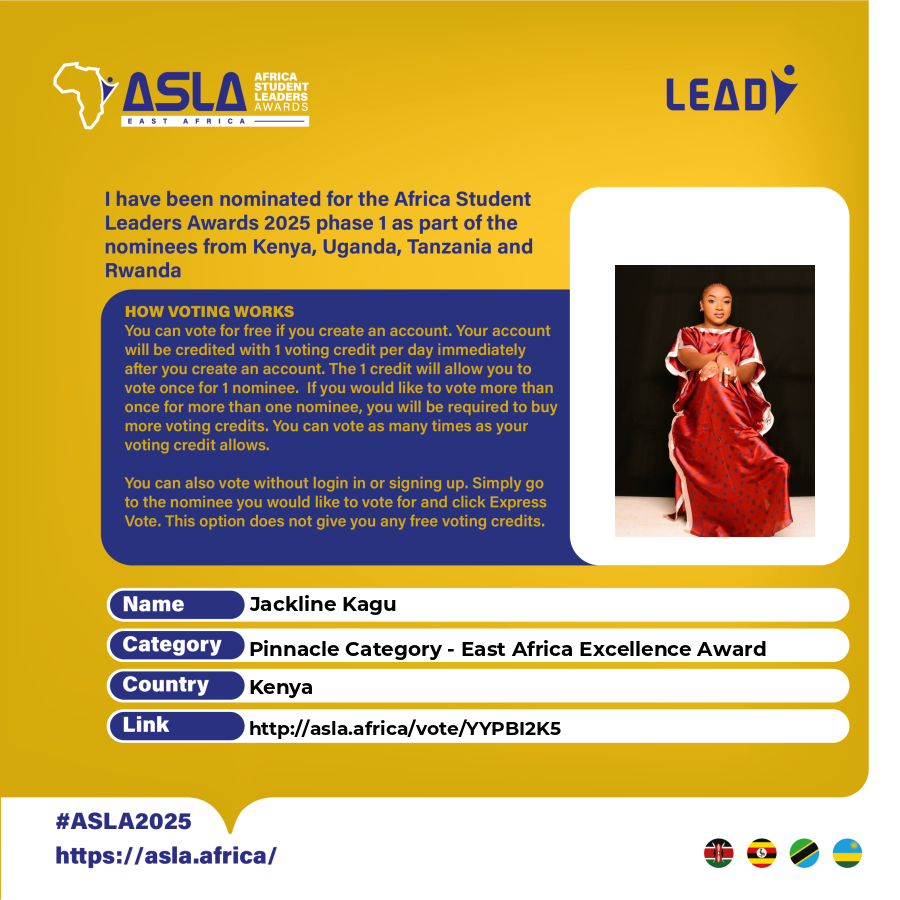 ASLA AFRICA STUDENT LEADERS AWARDS
EAST AFRICA

LEAD

I have been nominated for the Africa Student Leaders Awards 2025 phase 1 as part of the nominees from Kenya, Uganda, Tanzania and Rwanda

HOW VOTING WORKS
You can vote for free if you create an account. Your account will be credited with 1 voting credit per day immediately after you create an account. The 1 credit will allow you to vote once for 1 nominee. If you would like to vote more than once for more than one nominee, you will be required to buy more voting credits. You can vote as many times as your voting credit allows.

You can also vote without login in or signing up. Simply go to the nominee you would like to vote for and click Express Vote. This option does not give you any free voting credits.

| Name | Jackline Kagu |
|---|---|
| Category | Pinnacle Category - East Africa Excellence Award |
| Country | Kenya |
| Link | http://asla.africa/vote/YYPBI2K5 |

#ASLA2025
https://asla.africa/